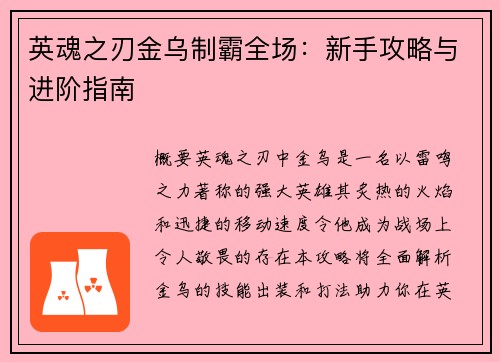 英魂之刃金乌制霸全场：新手攻略与进阶指南

概要英魂之刃中金乌是一名以雷鸣之力著称的强大英雄其炙热的火焰和迅捷的移动速度令他成为战场上令人敬畏的存在本攻略将全面解析金乌的技能出装和打法助力你在英